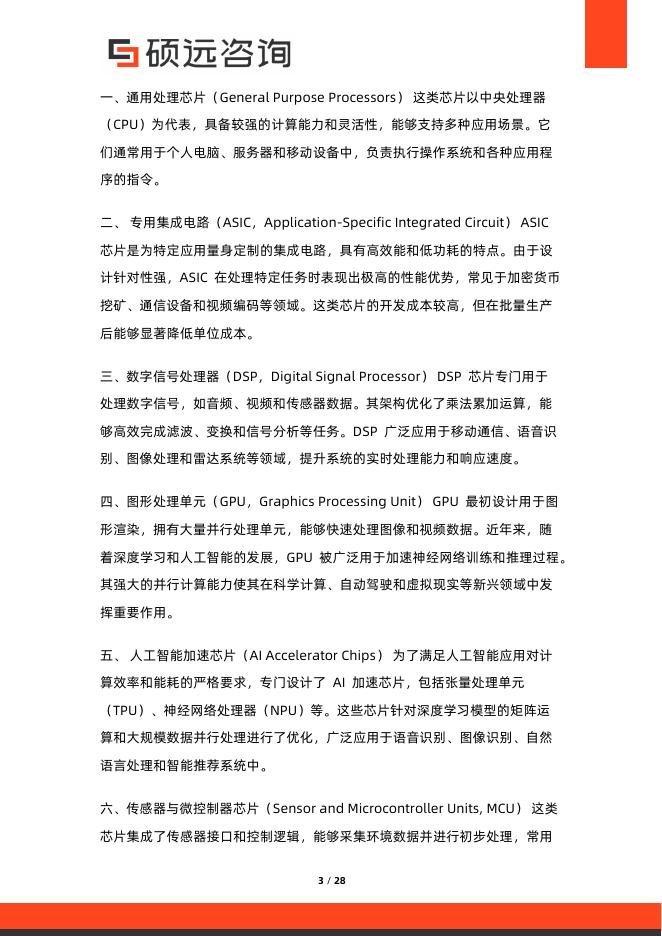 硕远咨询

一、通用处理芯片（General Purpose Processors） 这类芯片以中央处理器（CPU）为代表，具备较强的计算能力和灵活性，能够支持多种应用场景。它们通常用于个人电脑、服务器和移动设备中，负责执行操作系统和各种应用程序的指令。

二、 专用集成电路（ASIC，Application-Specific Integrated Circuit） ASIC 芯片是为特定应用量身定制的集成电路，具有高效能和低功耗的特点。由于设计针对性强，ASIC 在处理特定任务时表现出极高的性能优势，常见于加密货币挖矿、通信设备和视频编码等领域。这类芯片的开发成本较高，但在批量生产后能够显著降低单位成本。

三、数字信号处理器（DSP，Digital Signal Processor） DSP 芯片专门用于处理数字信号，如音频、视频和传感器数据。其架构优化了乘法累加运算，能够高效完成滤波、变换和信号分析等任务。DSP 广泛应用于移动通信、语音识别、图像处理和雷达系统等领域，提升系统的实时处理能力和响应速度。

四、图形处理单元（GPU，Graphics Processing Unit） GPU 最初设计用于图形渲染，拥有大量并行处理单元，能够快速处理图像和视频数据。近年来，随着深度学习和人工智能的发展，GPU 被广泛用于加速神经网络训练和推理过程。其强大的并行计算能力使其在科学计算、自动驾驶和虚拟现实等新兴领域中发挥重要作用。

五、 人工智能加速芯片（AI Accelerator Chips） 为了满足人工智能应用对计算效率和能耗的严格要求，专门设计了 AI 加速芯片，包括张量处理单元（TPU）、神经网络处理器（NPU）等。这些芯片针对深度学习模型的矩阵运算和大规模数据并行处理进行了优化，广泛应用于语音识别、图像识别、自然语言处理和智能推荐系统中。

六、传感器与微控制器芯片（Sensor and Microcontroller Units, MCU） 这类芯片集成了传感器接口和控制逻辑，能够采集环境数据并进行初步处理，常用

3 / 28